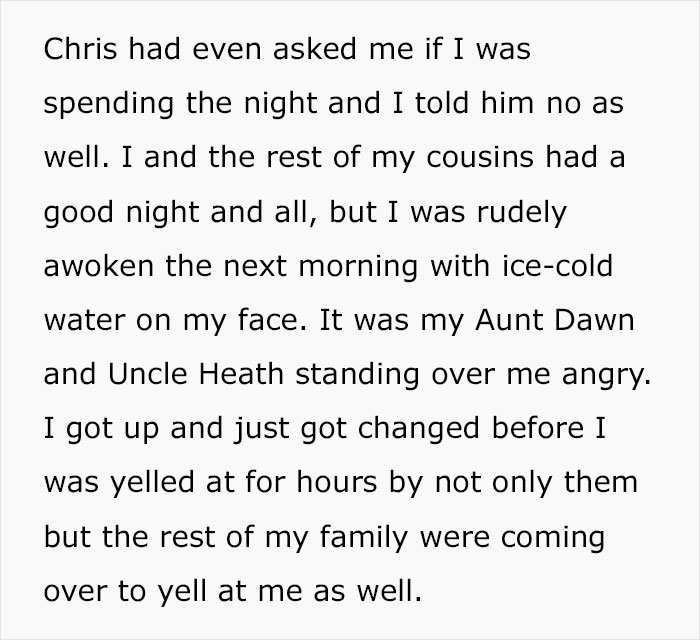 Chris had even asked me if I was spending the night and I told him no as well. I and the rest of my cousins had a good night and all, but I was rudely awoken the next morning with ice-cold water on my face. It was my Aunt Dawn and Uncle Heath standing over me angry. I got up and just got changed before I was yelled at for hours by not only them but the rest of my family were coming over to yell at me as well.